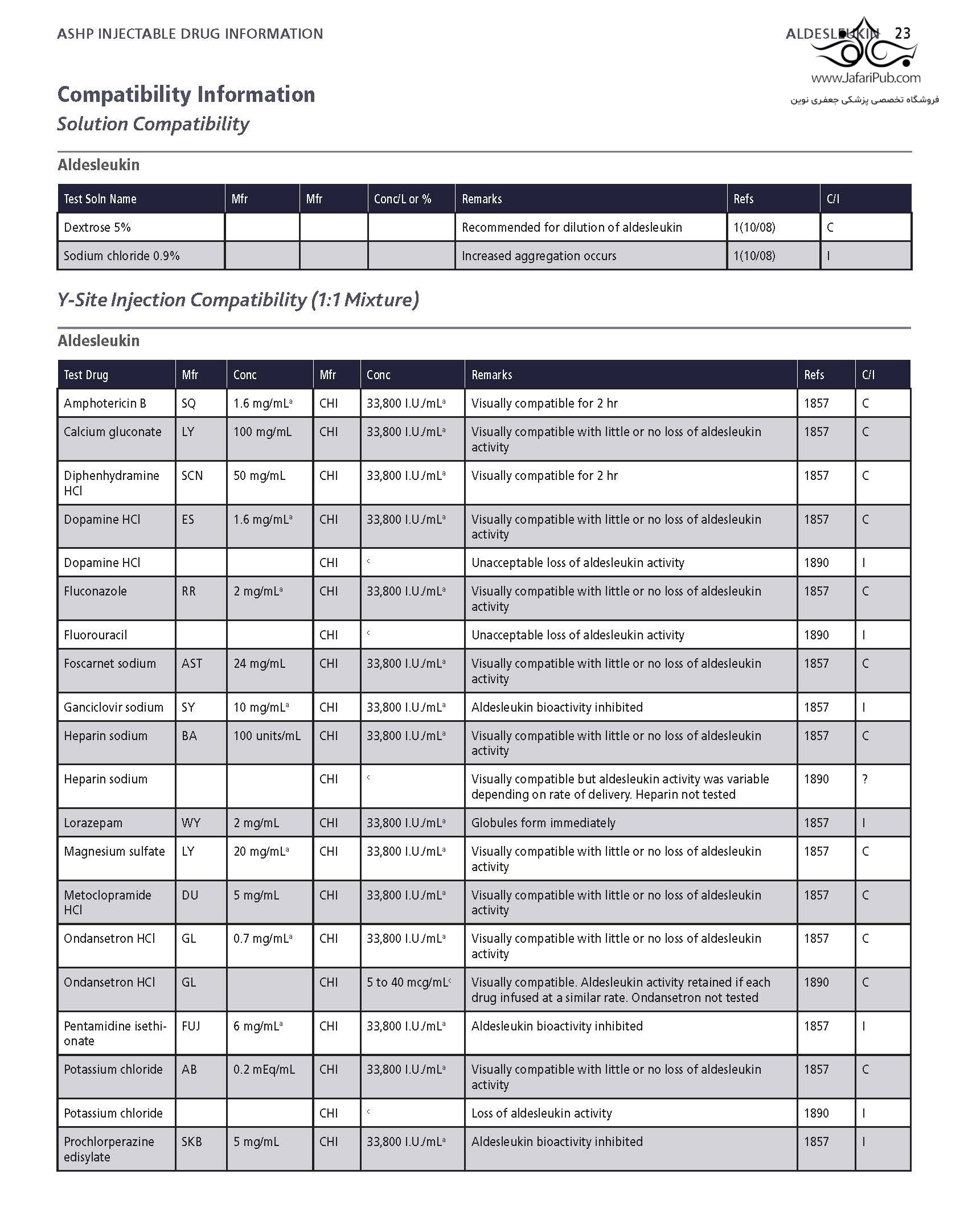 ASHP INJECTABLE DRUG INFORMATION

ALDESLEUKIN 23

www.JafariPub.com
فروشگاه تخصصی پزشکی جعفری نوین

Compatibility Information
Solution Compatibility

Aldesleukin

| Test Soln Name | Mfr | Mfr | Conc/L or % | Remarks | Refs | C/I |
|---|---|---|---|---|---|---|
| Dextrose 5% | | | | Recommended for dilution of aldesleukin | 1(10/08) | C |
| Sodium chloride 0.9% | | | | Increased aggregation occurs | 1(10/08) | I |

Y-Site Injection Compatibility (1:1 Mixture)

Aldesleukin

| Test Drug | Mfr | Conc | Mfr | Conc | Remarks | Refs | C/I |
|---|---|---|---|---|---|---|---|
| Amphotericin B | SQ | 1.6 mg/mL$^a$ | CHI | 33,800 I.U./mL$^a$ | Visually compatible for 2 hr | 1857 | C |
| Calcium gluconate | LY | 100 mg/mL | CHI | 33,800 I.U./mL$^a$ | Visually compatible with little or no loss of aldesleukin activity | 1857 | C |
| Diphenhydramine HCl | SCN | 50 mg/mL | CHI | 33,800 I.U./mL$^a$ | Visually compatible for 2 hr | 1857 | C |
| Dopamine HCl | ES | 1.6 mg/mL$^a$ | CHI | 33,800 I.U./mL$^a$ | Visually compatible with little or no loss of aldesleukin activity | 1857 | C |
| Dopamine HCl | | | CHI | $^c$ | Unacceptable loss of aldesleukin activity | 1890 | I |
| Fluconazole | RR | 2 mg/mL$^a$ | CHI | 33,800 I.U./mL$^a$ | Visually compatible with little or no loss of aldesleukin activity | 1857 | C |
| Fluorouracil | | | CHI | $^c$ | Unacceptable loss of aldesleukin activity | 1890 | I |
| Foscarnet sodium | AST | 24 mg/mL | CHI | 33,800 I.U./mL$^a$ | Visually compatible with little or no loss of aldesleukin activity | 1857 | C |
| Ganciclovir sodium | SY | 10 mg/mL$^a$ | CHI | 33,800 I.U./mL$^a$ | Aldesleukin bioactivity inhibited | 1857 | I |
| Heparin sodium | BA | 100 units/mL | CHI | 33,800 I.U./mL$^a$ | Visually compatible with little or no loss of aldesleukin activity | 1857 | C |
| Heparin sodium | | | CHI | $^c$ | Visually compatible but aldesleukin activity was variable depending on rate of delivery. Heparin not tested | 1890 | ? |
| Lorazepam | WY | 2 mg/mL | CHI | 33,800 I.U./mL$^a$ | Globules form immediately | 1857 | I |
| Magnesium sulfate | LY | 20 mg/mL$^a$ | CHI | 33,800 I.U./mL$^a$ | Visually compatible with little or no loss of aldesleukin activity | 1857 | C |
| Metoclopramide HCl | DU | 5 mg/mL | CHI | 33,800 I.U./mL$^a$ | Visually compatible with little or no loss of aldesleukin activity | 1857 | C |
| Ondansetron HCl | GL | 0.7 mg/mL$^a$ | CHI | 33,800 I.U./mL$^a$ | Visually compatible with little or no loss of aldesleukin activity | 1857 | C |
| Ondansetron HCl | GL | | CHI | 5 to 40 mcg/mL$^c$ | Visually compatible. Aldesleukin activity retained if each drug infused at a similar rate. Ondansetron not tested | 1890 | C |
| Pentamidine isethionate | FUJ | 6 mg/mL$^a$ | CHI | 33,800 I.U./mL$^a$ | Aldesleukin bioactivity inhibited | 1857 | I |
| Potassium chloride | AB | 0.2 mEq/mL | CHI | 33,800 I.U./mL$^a$ | Visually compatible with little or no loss of aldesleukin activity | 1857 | C |
| Potassium chloride | | | CHI | $^c$ | Loss of aldesleukin activity | 1890 | I |
| Prochlorperazine edisylate | SKB | 5 mg/mL | CHI | 33,800 I.U./mL$^a$ | Aldesleukin bioactivity inhibited | 1857 | I |